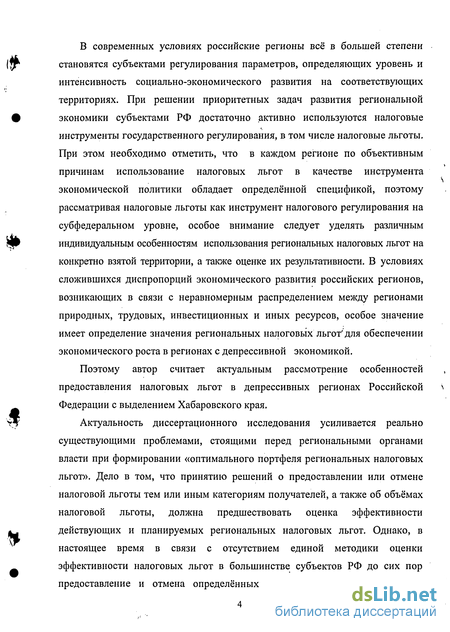 В современных условиях российские регионы всё в большей степени становятся субъектами регулирования параметров, определяющих уровень и интенсивность социально-экономического развития на соответствующих территориях. При решении приоритетных задач развития региональной экономики субъектами РФ достаточно активно используются налоговые инструменты государственного регулирования, в том числе налоговые льготы. При этом необходимо отметить, что в каждом регионе по объективным причинам использование налоговых льгот в качестве инструмента экономической политики обладает определённой спецификой, поэтому рассматривая налоговые льготы как инструмент налогового регулирования на субфедеральном уровне, особое внимание следует уделять различным индивидуальным особенностям использования региональных налоговых льгот на конкретно взятой территории, а также оценке их результативности. В условиях сложившихся диспропорций экономического развития российских регионов, возникающих в связи с неравномерным распределением между регионами природных, трудовых, инвестиционных и иных ресурсов, особое значение имеет определение значения региональных налоговых льгот для обеспечении экономического роста в регионах с депрессивной экономикой.

Поэтому автор считает актуальным рассмотрение особенностей предоставления налоговых льгот в депрессивных регионах Российской Федерации с выделением Хабаровского края.

Актуальность диссертационного исследования усиливается реально существующими проблемами, стоящими перед региональными органами власти при формировании «оптимального портфеля региональных налоговых льгот». Дело в том, что принятию решений о предоставлении или отмене налоговой льготы тем или иным категориям получателей, а также об объёмах налоговой льготы, должна предшествовать оценка эффективности действующих и планируемых региональных налоговых льгот. Однако, в настоящее время в связи с отсутствием единой методики оценки эффективности налоговых льгот в большинстве субъектов РФ до сих пор предоставление и отмена определённых

4

dsLib.net
библиотека диссертаций